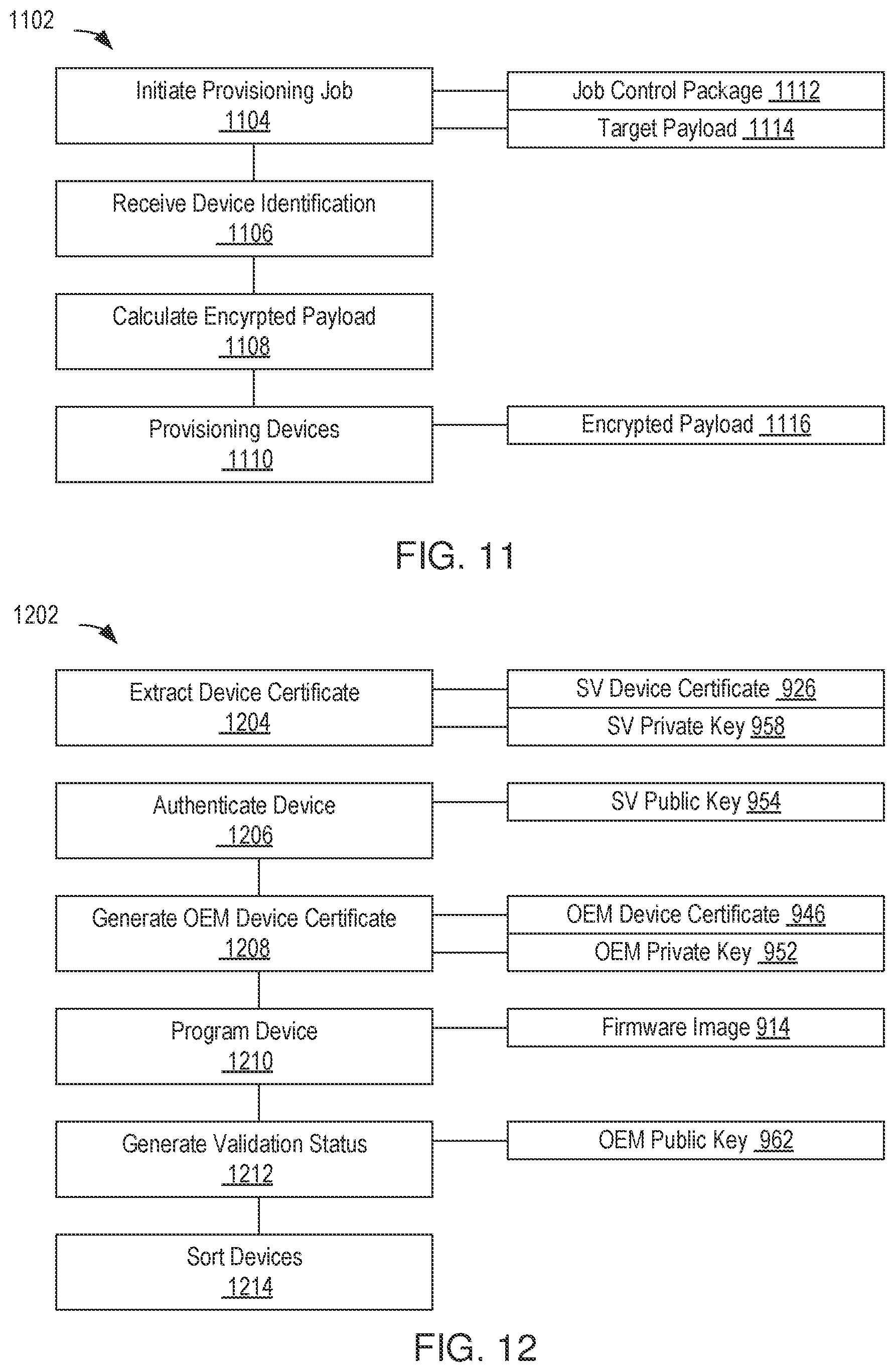 1102

Initiate Provisioning Job
1104

Job Control Package 1112

Target Payload 1114

Receive Device Identification
1106

Calculate Encyrpted Payload
1108

Provisioning Devices
1110

Encrypted Payload 1116

FIG. 11

1202

Extract Device Certificate
1204

SV Device Certificate 926

SV Private Key 958

Authenticate Device
1206

SV Public Key 954

Generate OEM Device Certificate
1208

OEM Device Certificate 946

OEM Private Key 952

Program Device
1210

Firmware Image 914

Generate Validation Status
1212

OEM Public Key 962

Sort Devices
1214

FIG. 12